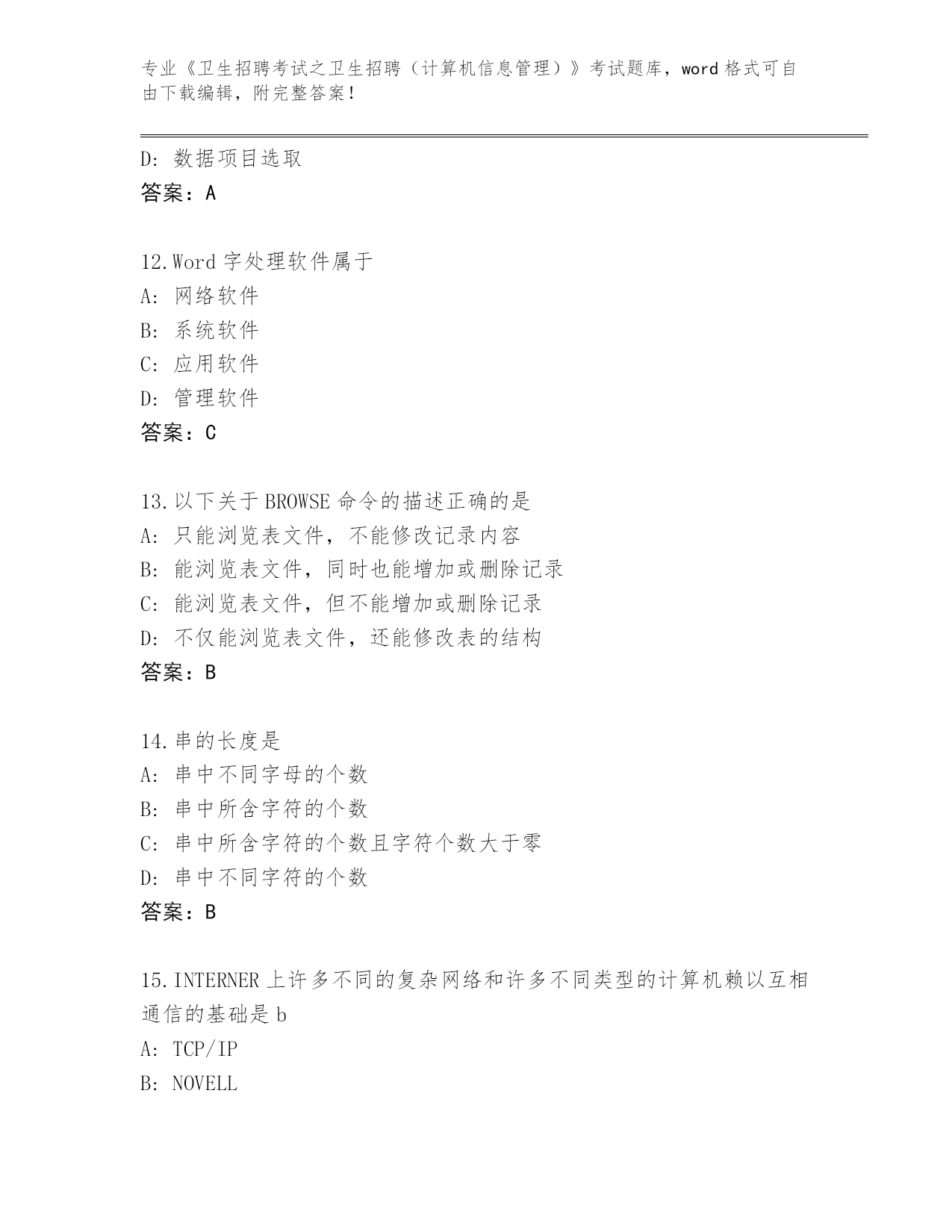 专业《卫生招聘考试之卫生招聘（计算机信息管理）》考试题库，word 格式可自由下载编辑，附完整答案！

D: 数据项目选取
答案：A

12.Word 字处理软件属于
A: 网络软件
B: 系统软件
C: 应用软件
D: 管理软件
答案：C

13.以下关于 BROWSE 命令的描述正确的是
A: 只能浏览表文件，不能修改记录内容
B: 能浏览表文件，同时也能增加或删除记录
C: 能浏览表文件，但不能增加或删除记录
D: 不仅能浏览表文件，还能修改表的结构
答案：B

14.串的长度是
A: 串中不同字母的个数
B: 串中所含字符的个数
C: 串中所含字符的个数且字符个数大于零
D: 串中不同字符的个数
答案：B

15.INTERNER 上许多不同的复杂网络和许多不同类型的计算机赖以互相通信的基础是 b
A: TCP/IP
B: NOVELL